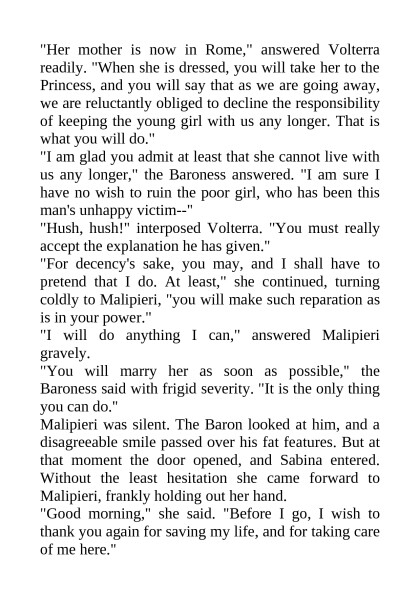 "Her mother is now in Rome," answered Volterra readily. "When she is dressed, you will take her to the Princess, and you will say that as we are going away, we are reluctantly obliged to decline the responsibility of keeping the young girl with us any longer. That is what you will do."

"I am glad you admit at least that she cannot live with us any longer," the Baroness answered. "I am sure I have no wish to ruin the poor girl, who has been this man's unhappy victim--"

"Hush, hush!" interposed Volterra. "You must really accept the explanation he has given."

"For decency's sake, you may, and I shall have to pretend that I do. At least," she continued, turning coldly to Malipieri, "you will make such reparation as is in your power."

"I will do anything I can," answered Malipieri gravely.

"You will marry her as soon as possible," the Baroness said with frigid severity. "It is the only thing you can do."

Malipieri was silent. The Baron looked at him, and a disagreeable smile passed over his fat features. But at that moment the door opened, and Sabina entered. Without the least hesitation she came forward to Malipieri, frankly holding out her hand.

"Good morning," she said. "Before I go, I wish to thank you again for saving my life, and for taking care of me here."